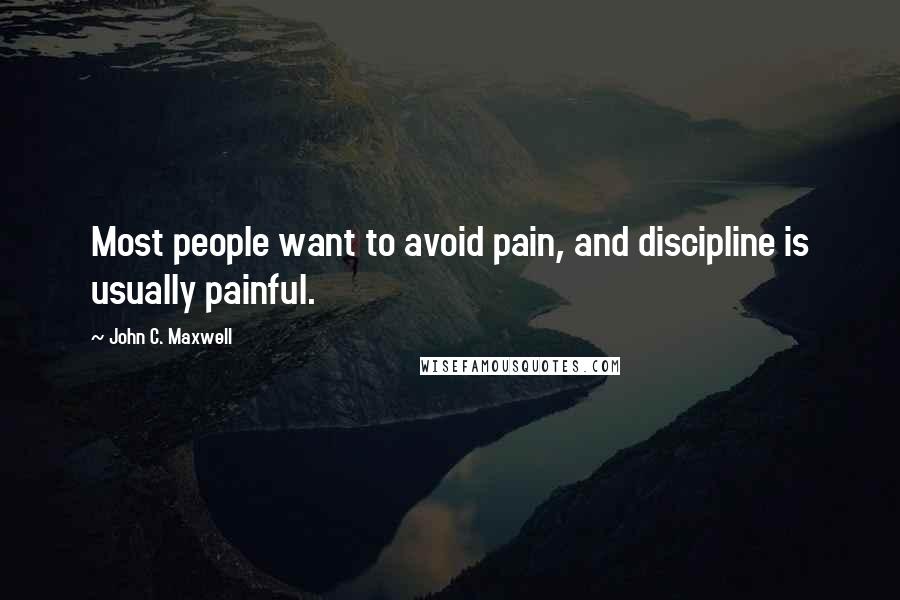 Most people want to avoid pain, and discipline is usually painful.

~ John C. Maxwell

WISEFAMOUSQUOTES.COM